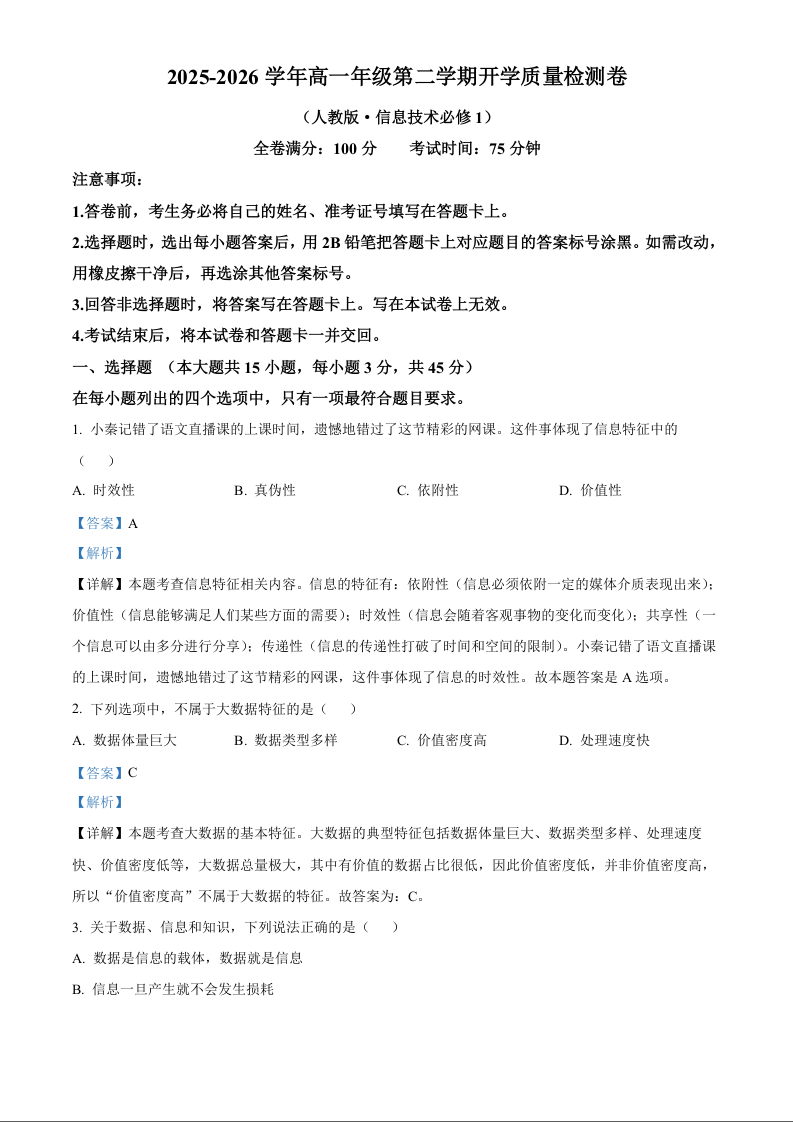 2025-2026 学年高一年级第二学期开学质量检测卷

（人教版·信息技术必修 1）

全卷满分：100 分　　考试时间：75 分钟

注意事项：

1.答卷前，考生务必将自己的姓名、准考证号填写在答题卡上。

2.选择题时，选出每小题答案后，用 2B 铅笔把答题卡上对应题目的答案标号涂黑。如需改动，用橡皮擦干净后，再选涂其他答案标号。

3.回答非选择题时，将答案写在答题卡上。写在本试卷上无效。

4.考试结束后，将本试卷和答题卡一并交回。

一、选择题 （本大题共 15 小题，每小题 3 分，共 45 分）

在每小题列出的四个选项中，只有一项最符合题目要求。

1. 小秦记错了语文直播课的上课时间，遗憾地错过了这节精彩的网课。这件事体现了信息特征中的（　）

A. 时效性　　B. 真伪性　　C. 依附性　　D. 价值性

【答案】A

【解析】

【详解】本题考查信息特征相关内容。信息的特征有：依附性（信息必须依附一定的媒体介质表现出来）；价值性（信息能够满足人们某些方面的需要）；时效性（信息会随着客观事物的变化而变化）；共享性（一个信息可以由多分进行分享）；传递性（信息的传递性打破了时间和空间的限制）。小秦记错了语文直播课的上课时间，遗憾地错过了这节精彩的网课，这件事体现了信息的时效性。故本题答案是 A 选项。

2. 下列选项中，不属于大数据特征的是（　）

A. 数据体量巨大　　B. 数据类型多样　　C. 价值密度高　　D. 处理速度快

【答案】C

【解析】

【详解】本题考查大数据的基本特征。大数据的典型特征包括数据体量巨大、数据类型多样、处理速度快、价值密度低等，大数据总量极大，其中有价值的数据占比很低，因此价值密度低，并非价值密度高，所以“价值密度高”不属于大数据的特征。故答案为：C。

3. 关于数据、信息和知识，下列说法正确的是（　）

A. 数据是信息的载体，数据就是信息

B. 信息一旦产生就不会发生损耗